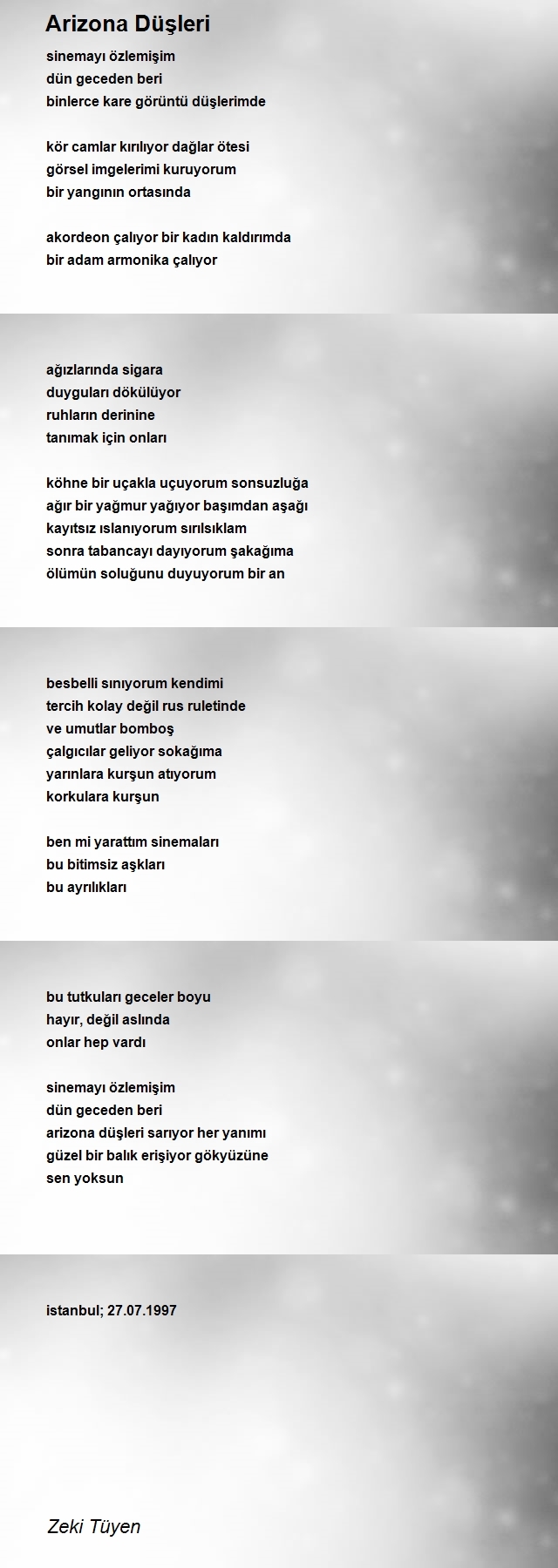 Arizona Düşleri

sinemayı özlemişim
dün geceden beri
binlerce kare görüntü düşlerimde

kör camlar kırılıyor dağlar ötesi
görsel imgelerimi kuruyorum
bir yangının ortasında

akordeon çalıyor bir kadın kaldırımda
bir adam armonika çalıyor

ağızlarında sigara
duyguları dökülüyor
ruhların derinine
tanımak için onları

köhne bir uçakla uçuyorum sonsuzluğa
ağır bir yağmur yağıyor başımdan aşağı
kayıtsız ıslanıyorum sırılsıklam
sonra tabancayı dayıyorum şakağıma
ölümün soluğunu duyuyorum bir an

besbelli sınıyorum kendimi
tercih kolay değil rus ruletinde
ve umutlar bomboş
çalgıcılar geliyor sokağıma
yarınlara kurşun atıyorum
korkulara kurşun

ben mi yarattım sinemaları
bu bitimsiz aşkları
bu ayrılıkları

bu tutkuları geceler boyu
hayır, değil aslında
onlar hep vardı

sinemayı özlemişim
dün geceden beri
arizona düşleri sarıyor her yanımı
güzel bir balık erişiyor gökyüzüne
sen yoksun

istanbul; 27.07.1997

Zeki Tüyen